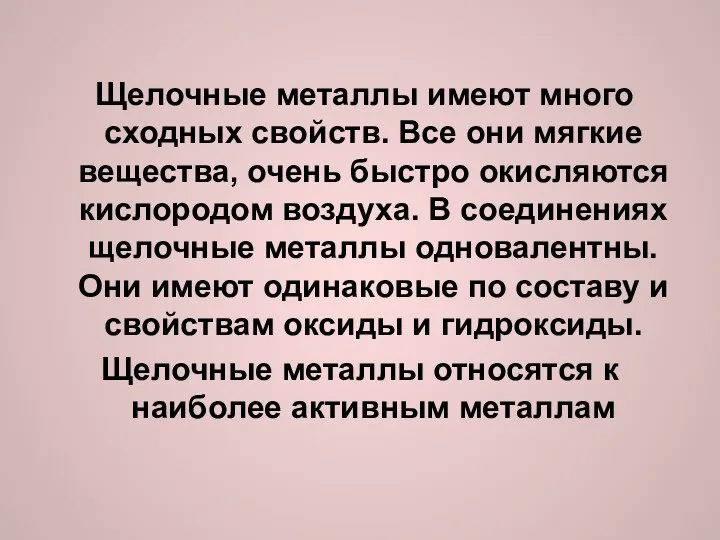 Щелочные металлы имеют много сходных свойств. Все они мягкие вещества, очень быстро окисляются кислородом воздуха. В соединениях щелочные металлы одновалентны. Они имеют одинаковые по составу и свойствам оксиды и гидроксиды.

Щелочные металлы относятся к наиболее активным металлам